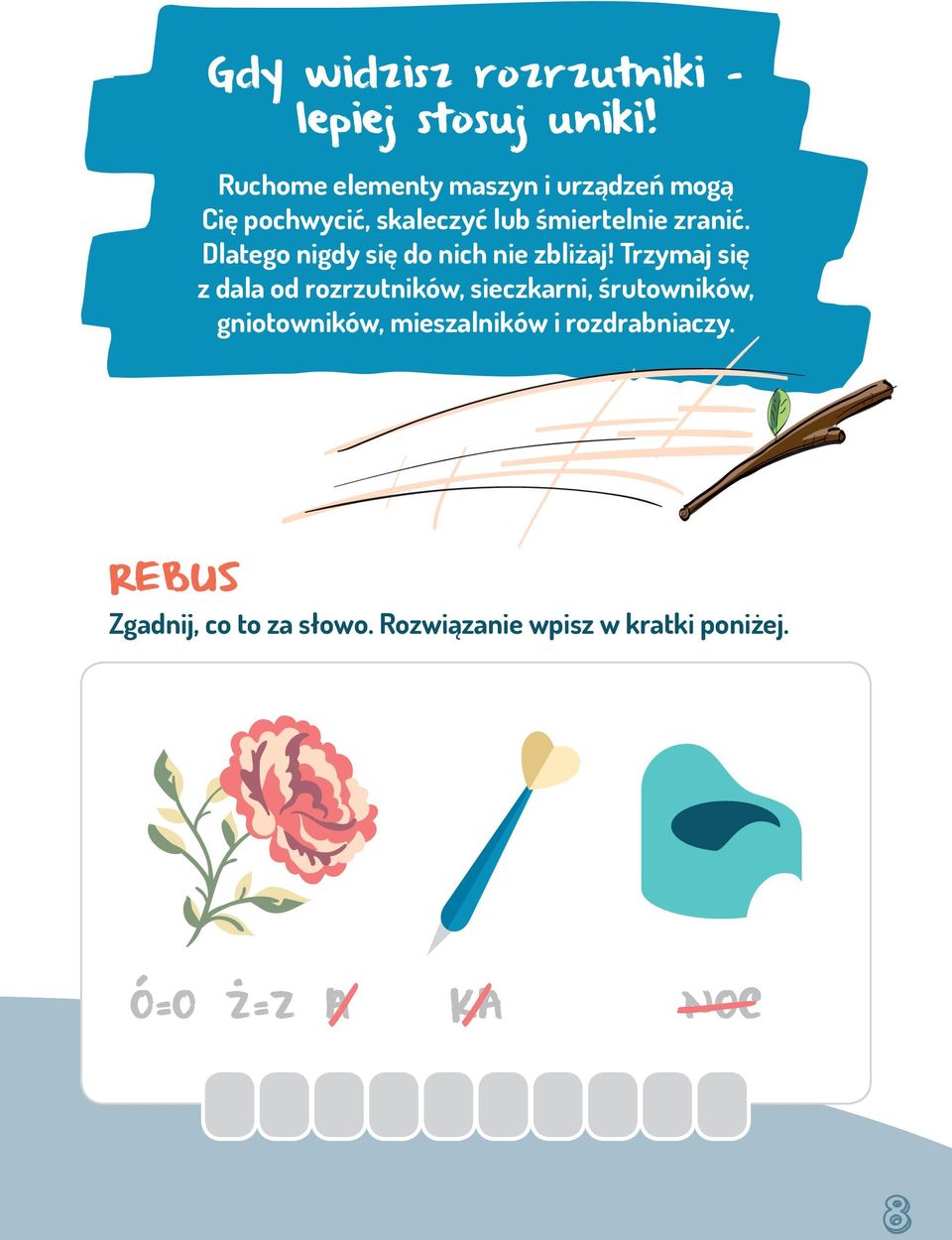 Gdy widzisz rozrzutniki - lepiej stosuj uniki!

Ruchome elementy maszyn i urządzeń mogą Cię pochwycić, skaleczyć lub śmiertelnie zranić. Dlatego nigdy się do nich nie zbliżaj! Trzymaj się z dala od rozrzutników, sieczkarni, śrutowników, gniotowników, mieszalników i rozdrabniaczy.

REBUS

Zgadnij, co to za słowo. Rozwiązanie wpisz w kratki poniżej.

Ó=O Ż=Z A KA NOC

8